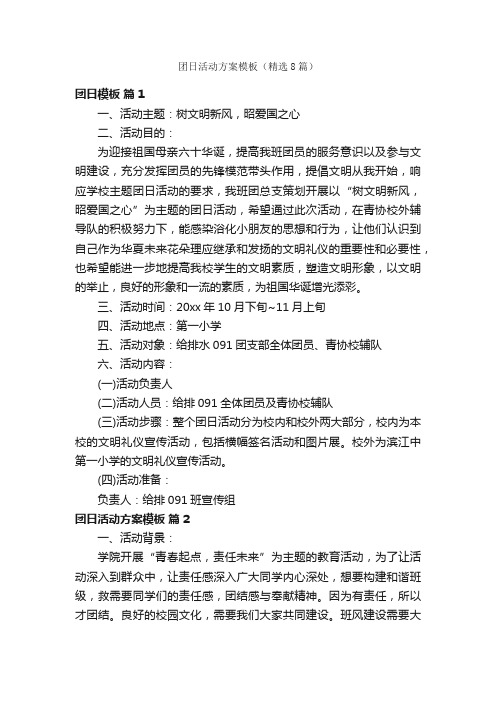 团日活动方案模板（精选8篇）

团日模板 篇1

一、活动主题：树文明新风，昭爱国之心

二、活动目的：

为迎接祖国母亲六十华诞，提高我班团员的服务意识以及参与文明建设，充分发挥团员的先锋模范带头作用，提倡文明从我开始，响应学校主题团日活动的要求，我班团总支策划开展以“树文明新风，昭爱国之心”为主题的团日活动，希望通过此次活动，在青协校外辅导队的积极努力下，能感染浴化小朋友的思想和行为，让他们认识到自己作为华夏未来花朵理应继承和发扬的文明礼仪的重要性和必要性，也希望能进一步地提高我校学生的文明素质，塑造文明形象，以文明的举止，良好的形象和一流的素质，为祖国华诞增光添彩。

三、活动时间：20xx年10月下旬~11月上旬

四、活动地点：第一小学

五、活动对象：给排水091团支部全体团员、青协校辅队

六、活动内容：

(一)活动负责人

(二)活动人员：给排091全体团员及青协校辅队

(三)活动步骤：整个团日活动分为校内和校外两大部分，校内为本校的文明礼仪宣传活动，包括横幅签名活动和图片展。校外为滨江中第一小学的文明礼仪宣传活动。

(四)活动准备：

负责人：给排091班宣传组

团日活动方案模板 篇2

一、活动背景：

学院开展“青春起点，责任未来”为主题的教育活动，为了让活动深入到群众中，让责任感深入广大同学内心深处，想要构建和谐班级，救需要同学们的责任感，团结感与奉献精神。因为有责任，所以才团结。良好的校园文化，需要我们大家共同建设。班风建设需要大